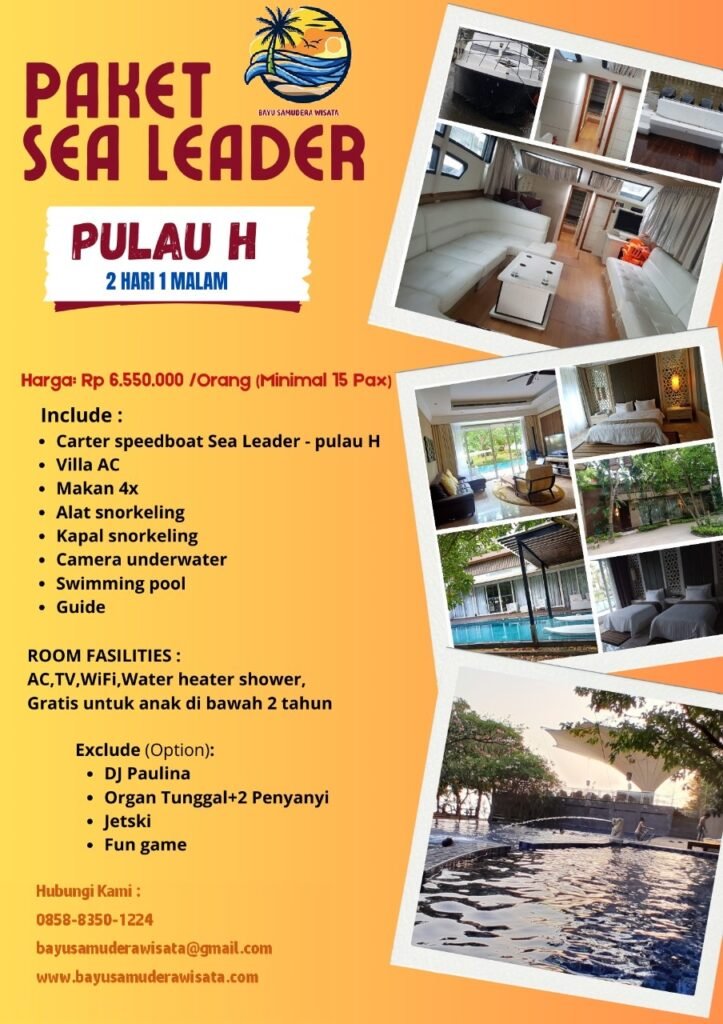 BAYU SAMUDERA WISATA

PAKET SEA LEADER

PULAU H
2 HARI 1 MALAM

Harga: Rp 6.550.000 /Orang (Minimal 15 Pax)

Include :
- Carter speedboat Sea Leader - pulau H
- Villa AC
- Makan 4x
- Alat snorkeling
- Kapal snorkeling
- Camera underwater
- Swimming pool
- Guide

ROOM FASILITIES :
AC,TV,WiFi,Water heater shower,
Gratis untuk anak di bawah 2 tahun

Exclude (Option):
- DJ Paulina
- Organ Tunggal+2 Penyanyi
- Jetski
- Fun game

Hubungi Kami :
0858-8350-1224
bayusamuderawisata@gmail.com
www.bayusamuderawisata.com